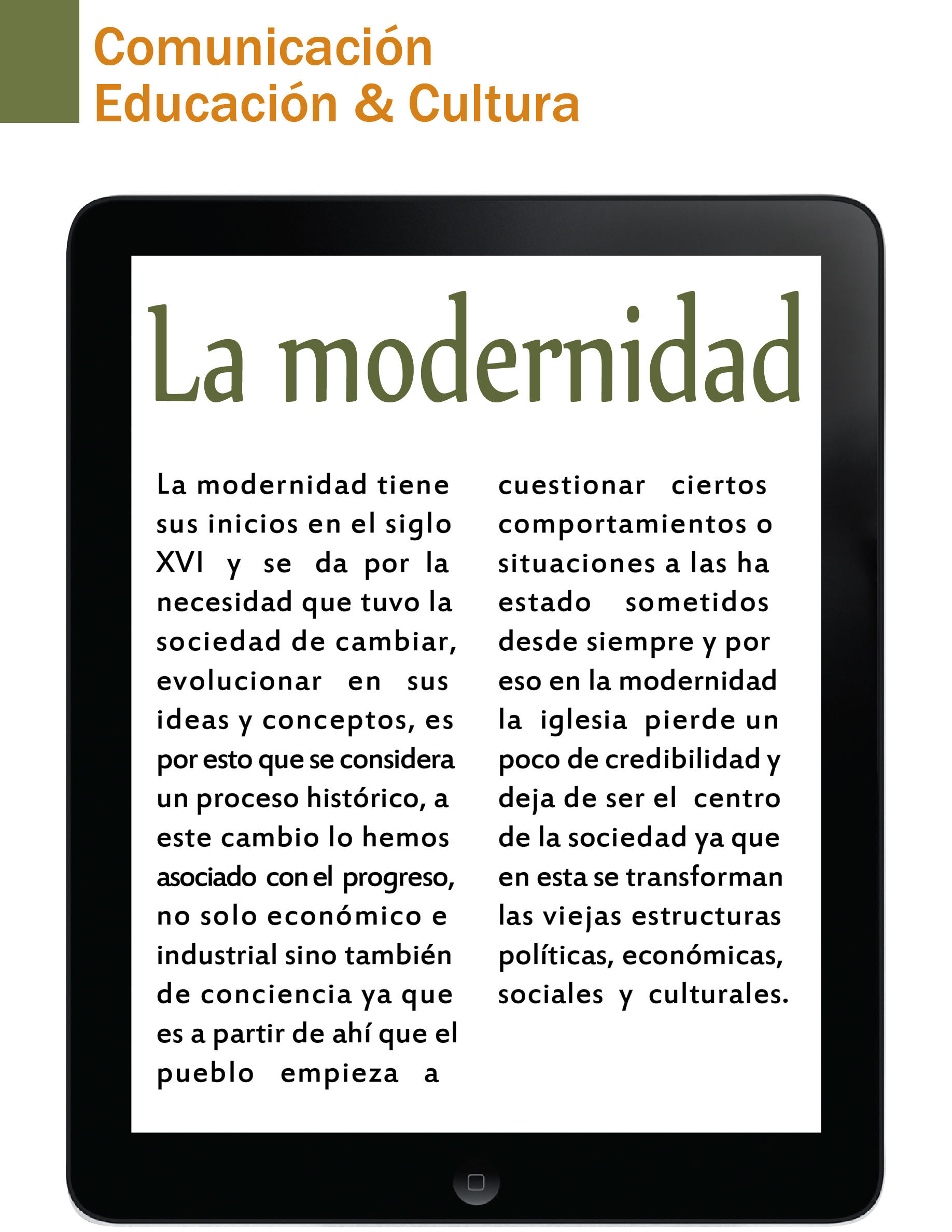 Comunicación
Educación & Cultura

La modernidad

La modernidad tiene sus inicios en el siglo XVI y se da por la necesidad que tuvo la sociedad de cambiar, evolucionar en sus ideas y conceptos, es por esto que se considera un proceso histórico, a este cambio lo hemos asociado con el progreso, no solo económico e industrial sino también de conciencia ya que es a partir de ahí que el pueblo empieza a cuestionar ciertos comportamientos o situaciones a las ha estado sometidos desde siempre y por eso en la modernidad la iglesia pierde un poco de credibilidad y deja de ser el centro de la sociedad ya que en esta se transforman las viejas estructuras políticas, económicas, sociales y culturales.